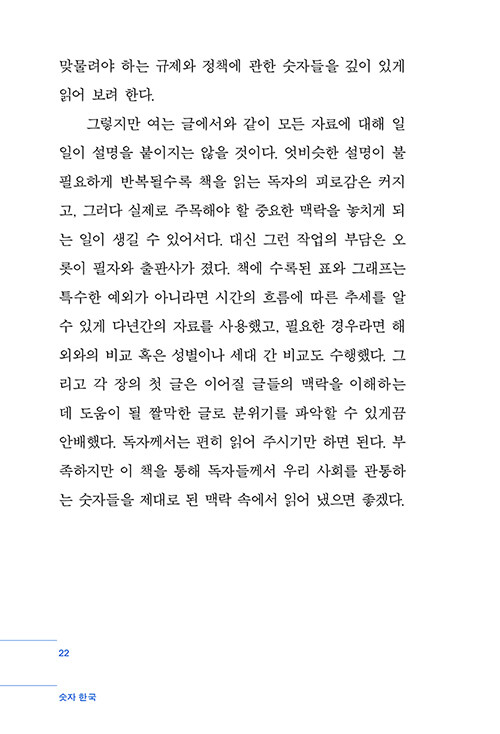 맞물려야 하는 규제와 정책에 관한 숫자들을 깊이 있게 읽어 보려 한다.

그렇지만 여는 글에서와 같이 모든 자료에 대해 일일이 설명을 붙이지는 않을 것이다. 엇비슷한 설명이 불필요하게 반복될수록 책을 읽는 독자의 피로감은 커지고, 그러다 실제로 주목해야 할 중요한 맥락을 놓치게 되는 일이 생길 수 있어서다. 대신 그런 작업의 부담은 오롯이 필자와 출판사가 졌다. 책에 수록된 표와 그래프는 특수한 예외가 아니라면 시간의 흐름에 따른 추세를 알 수 있게 다년간의 자료를 사용했고, 필요한 경우라면 해외와의 비교 혹은 성별이나 세대 간 비교도 수행했다. 그리고 각 장의 첫 글은 이어질 글들의 맥락을 이해하는 데 도움이 될 짤막한 글로 분위기를 파악할 수 있게끔 안배했다. 독자께서는 편히 읽어 주시기만 하면 된다. 부족하지만 이 책을 통해 독자들께서 우리 사회를 관통하는 숫자들을 제대로 된 맥락 속에서 읽어 냈으면 좋겠다.

22

숫자 한국